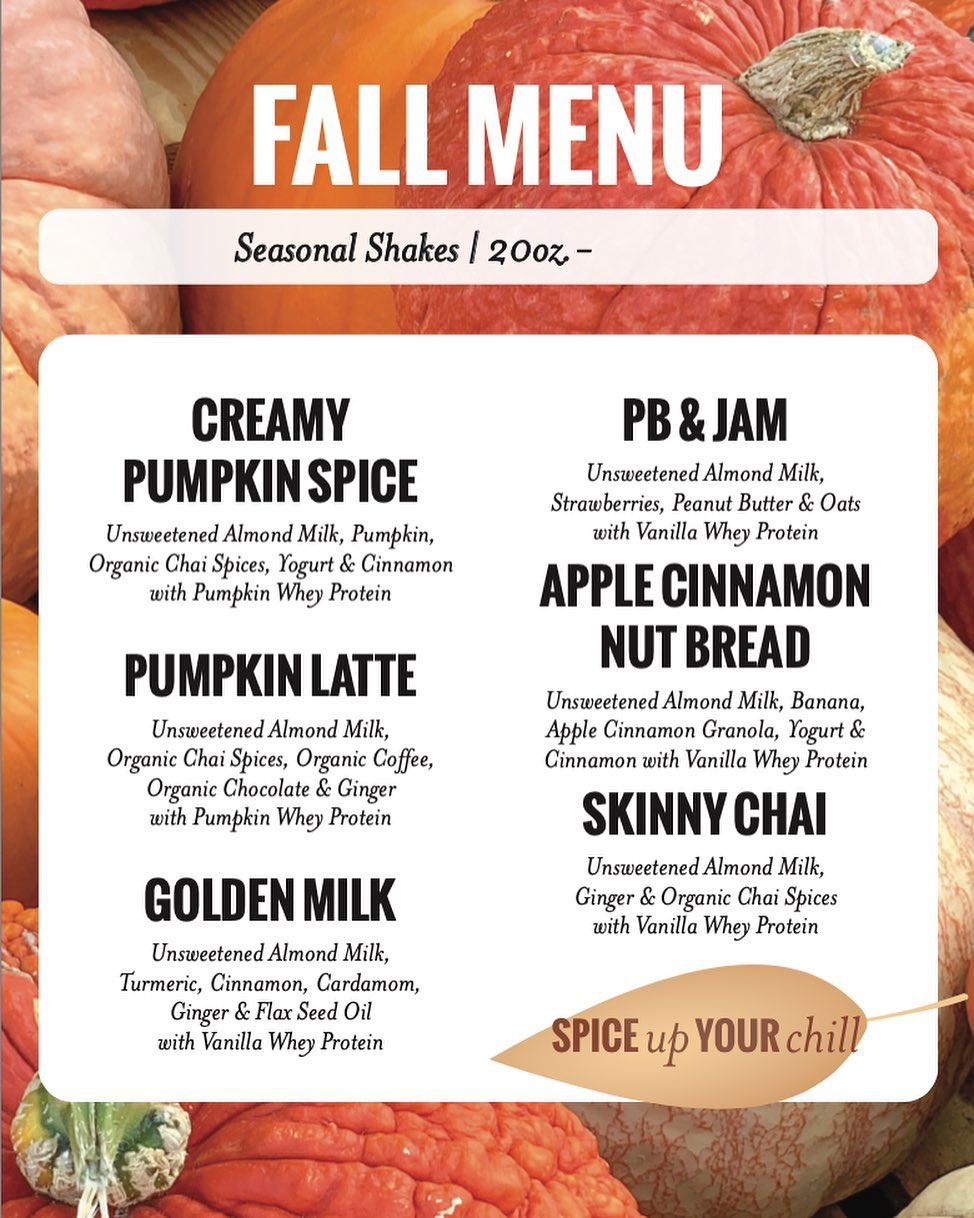 FALL MENU

Seasonal Shakes | 20oz. -

CREAMY PUMPKIN SPICE

Unsweetened Almond Milk, Pumpkin, Organic Chai Spices, Yogurt & Cinnamon with Pumpkin Whey Protein

PUMPKIN LATTE

Unsweetened Almond Milk, Organic Chai Spices, Organic Coffee, Organic Chocolate & Ginger with Pumpkin Whey Protein

GOLDEN MILK

Unsweetened Almond Milk, Turmeric, Cinnamon, Cardamom, Ginger & Flax Seed Oil with Vanilla Whey Protein

PB & JAM

Unsweetened Almond Milk, Strawberries, Peanut Butter & Oats with Vanilla Whey Protein

APPLE CINNAMON NUT BREAD

Unsweetened Almond Milk, Banana, Apple Cinnamon Granola, Yogurt & Cinnamon with Vanilla Whey Protein

SKINNY CHAI

Unsweetened Almond Milk, Ginger & Organic Chai Spices with Vanilla Whey Protein

SPICE up YOUR chill